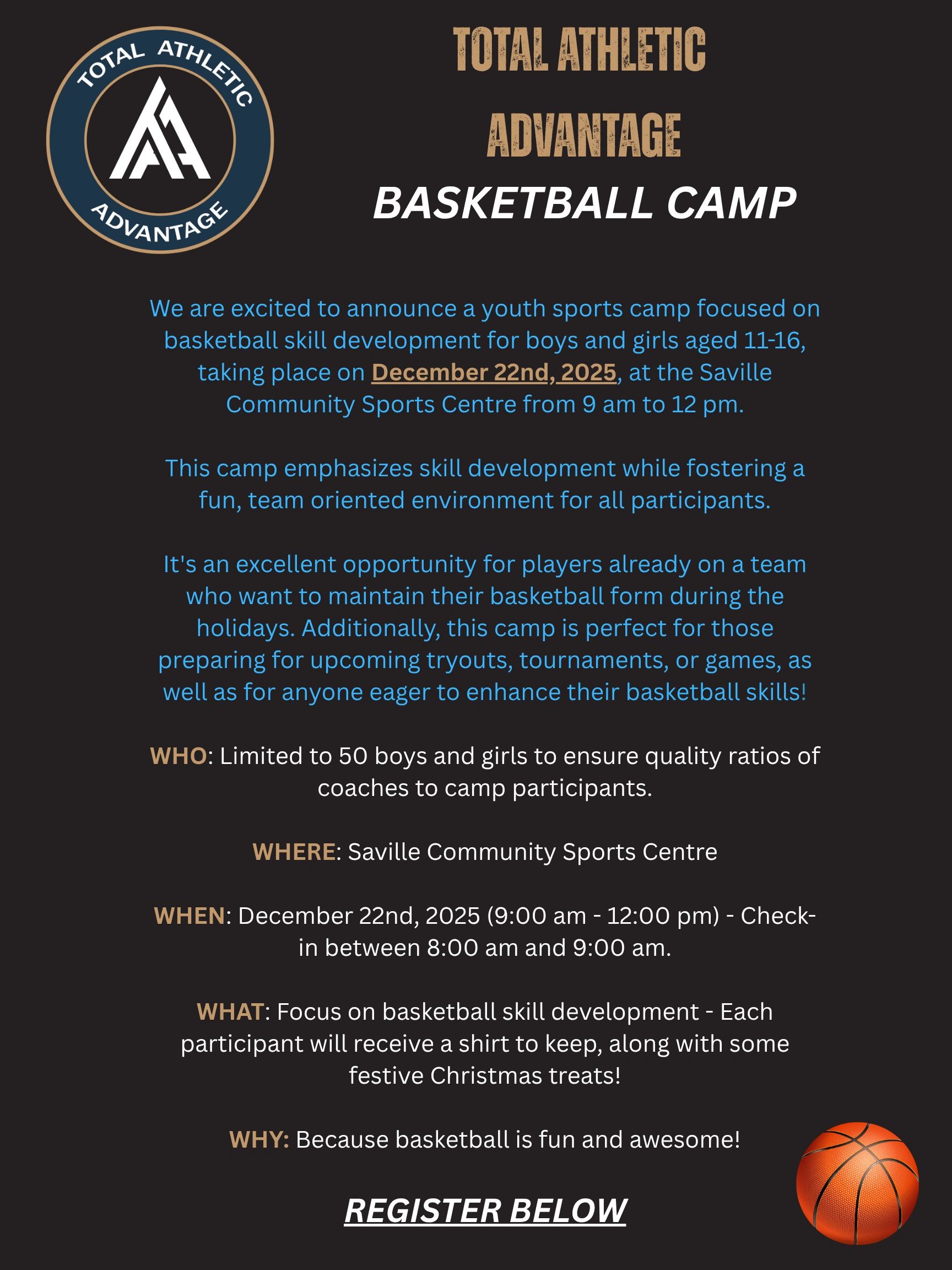 TOTAL ATHLETIC ADVANTAGE

TOTAL ATHLETIC ADVANTAGE
BASKETBALL CAMP

We are excited to announce a youth sports camp focused on basketball skill development for boys and girls aged 11-16, taking place on December 22nd, 2025, at the Saville Community Sports Centre from 9 am to 12 pm.

This camp emphasizes skill development while fostering a fun, team oriented environment for all participants.

It's an excellent opportunity for players already on a team who want to maintain their basketball form during the holidays. Additionally, this camp is perfect for those preparing for upcoming tryouts, tournaments, or games, as well as for anyone eager to enhance their basketball skills!

WHO: Limited to 50 boys and girls to ensure quality ratios of coaches to camp participants.

WHERE: Saville Community Sports Centre

WHEN: December 22nd, 2025 (9:00 am - 12:00 pm) - Check-in between 8:00 am and 9:00 am.

WHAT: Focus on basketball skill development - Each participant will receive a shirt to keep, along with some festive Christmas treats!

WHY: Because basketball is fun and awesome!

REGISTER BELOW